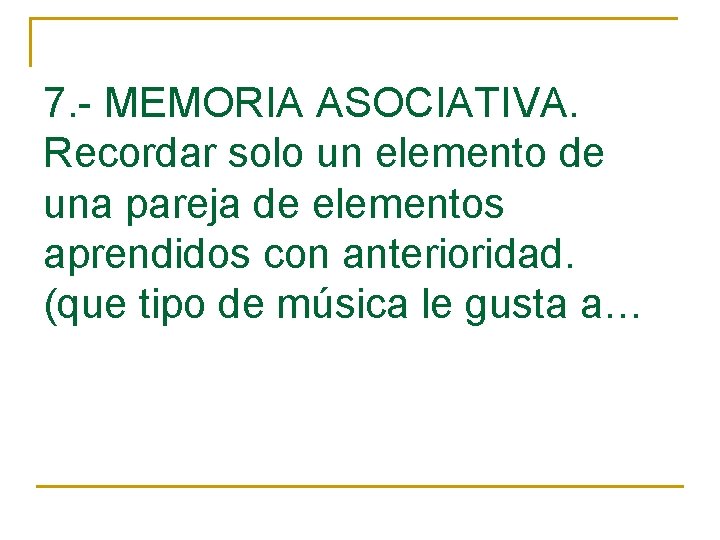 7.- MEMORIA ASOCIATIVA. Recordar solo un elemento de una pareja de elementos aprendidos con anterioridad. (que tipo de música le gusta a…